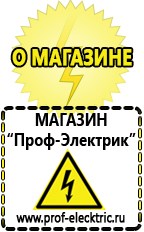 О МАГАЗИНЕ

МАГАЗИН
“Проф-Электрик”

www.prof-electric.ru